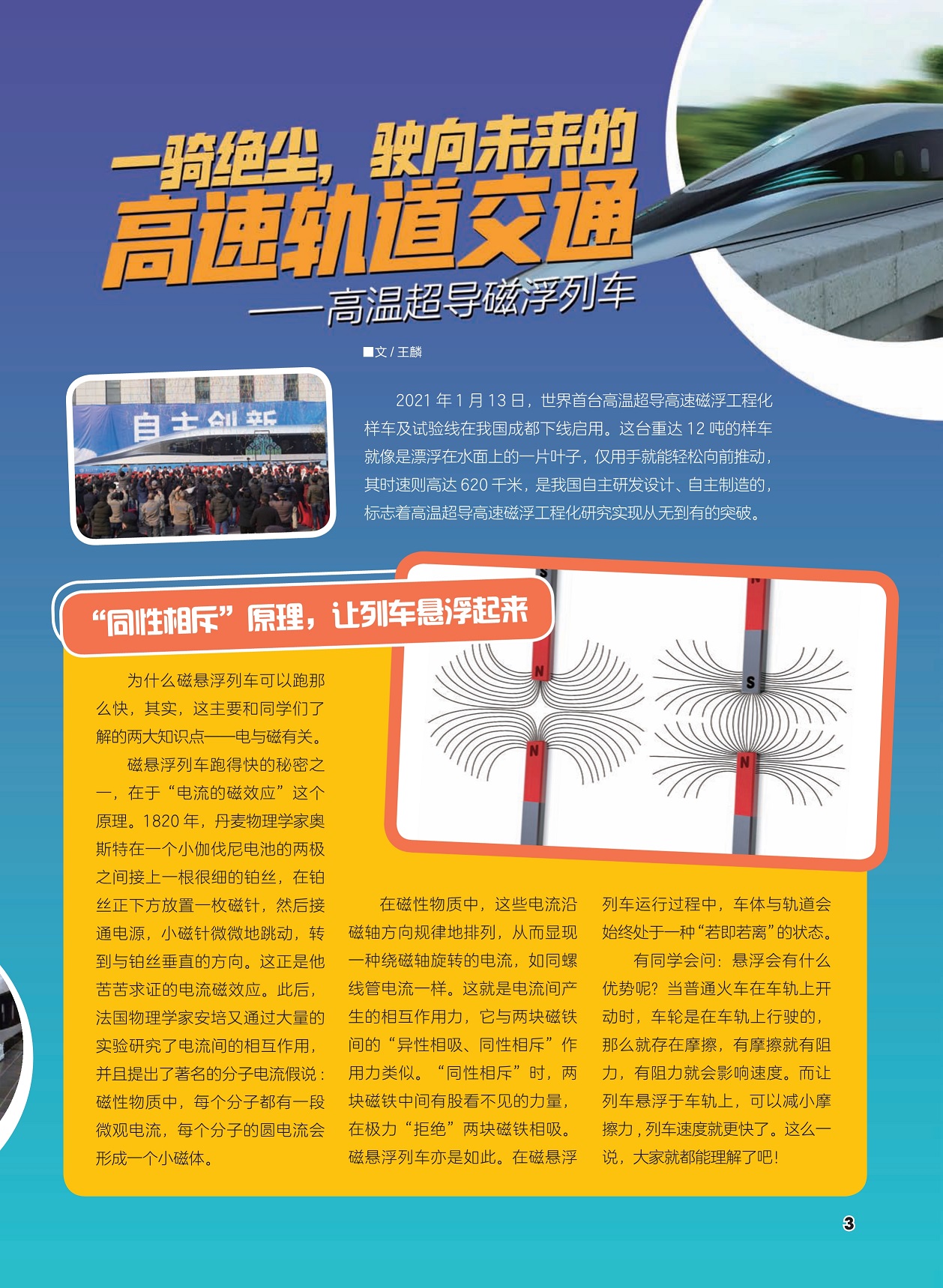 一骑绝尘，驶向未来的
高速轨道交通
——高温超导磁浮列车

■文 / 王麟

自主创新

2021 年 1 月 13 日，世界首台高温超导高速磁浮工程化样车及试验线在我国成都下线启用。这台重达 12 吨的样车就像是漂浮在水面上的一片叶子，仅用手就能轻松向前推动，其时速则高达 620 千米，是我国自主研发设计、自主制造的，标志着高温超导高速磁浮工程化研究实现从无到有的突破。

“同性相斥”原理，让列车悬浮起来

S
N
N
N
S
N

为什么磁悬浮列车可以跑那么快，其实，这主要和同学们了解的两大知识点——电与磁有关。

磁悬浮列车跑得快的秘密之一，在于“电流的磁效应”这个原理。1820 年，丹麦物理学家奥斯特在一个小伽伐尼电池的两极之间接上一根很细的铂丝，在铂丝正下方放置一枚磁针，然后接通电源，小磁针微微地跳动，转到与铂丝垂直的方向。这正是他苦苦求证的电流磁效应。此后，法国物理学家安培又通过大量的实验研究了电流间的相互作用，并且提出了著名的分子电流假说：磁性物质中，每个分子都有一段微观电流，每个分子的圆电流会形成一个小磁体。

在磁性物质中，这些电流沿磁轴方向规律地排列，从而显现一种绕磁轴旋转的电流，如同螺线管电流一样。这就是电流间产生的相互作用力，它与两块磁铁间的“异性相吸、同性相斥”作用力类似。“同性相斥”时，两块磁铁中间有股看不见的力量，在极力“拒绝”两块磁铁相吸。磁悬浮列车亦是如此。在磁悬浮列车运行过程中，车体与轨道会始终处于一种“若即若离”的状态。

有同学会问：悬浮会有什么优势呢？当普通火车在车轨上开动时，车轮是在车轨上行驶的，那么就存在摩擦，有摩擦就有阻力，有阻力就会影响速度。而让列车悬浮于车轨上，可以减小摩擦力，列车速度就更快了。这么一说，大家就都能理解了吧！

3